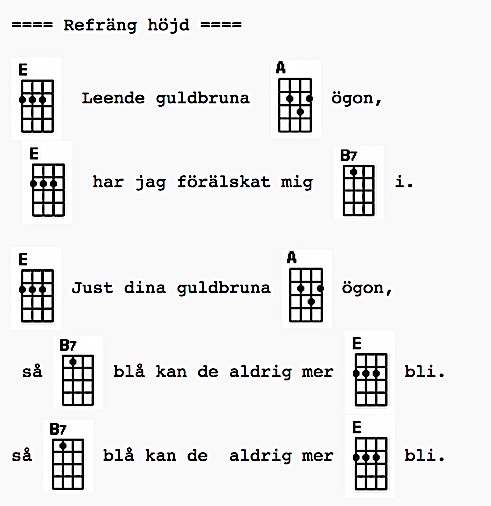 ==== Refräng höjd ====

E Leende guldbruna A ögon,
E har jag förälskat mig B7 i.

E Just dina guldbruna A ögon,
så B7 blå kan de aldrig mer E bli.
så B7 blå kan de aldrig mer E bli.